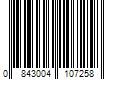 0 843004 107258